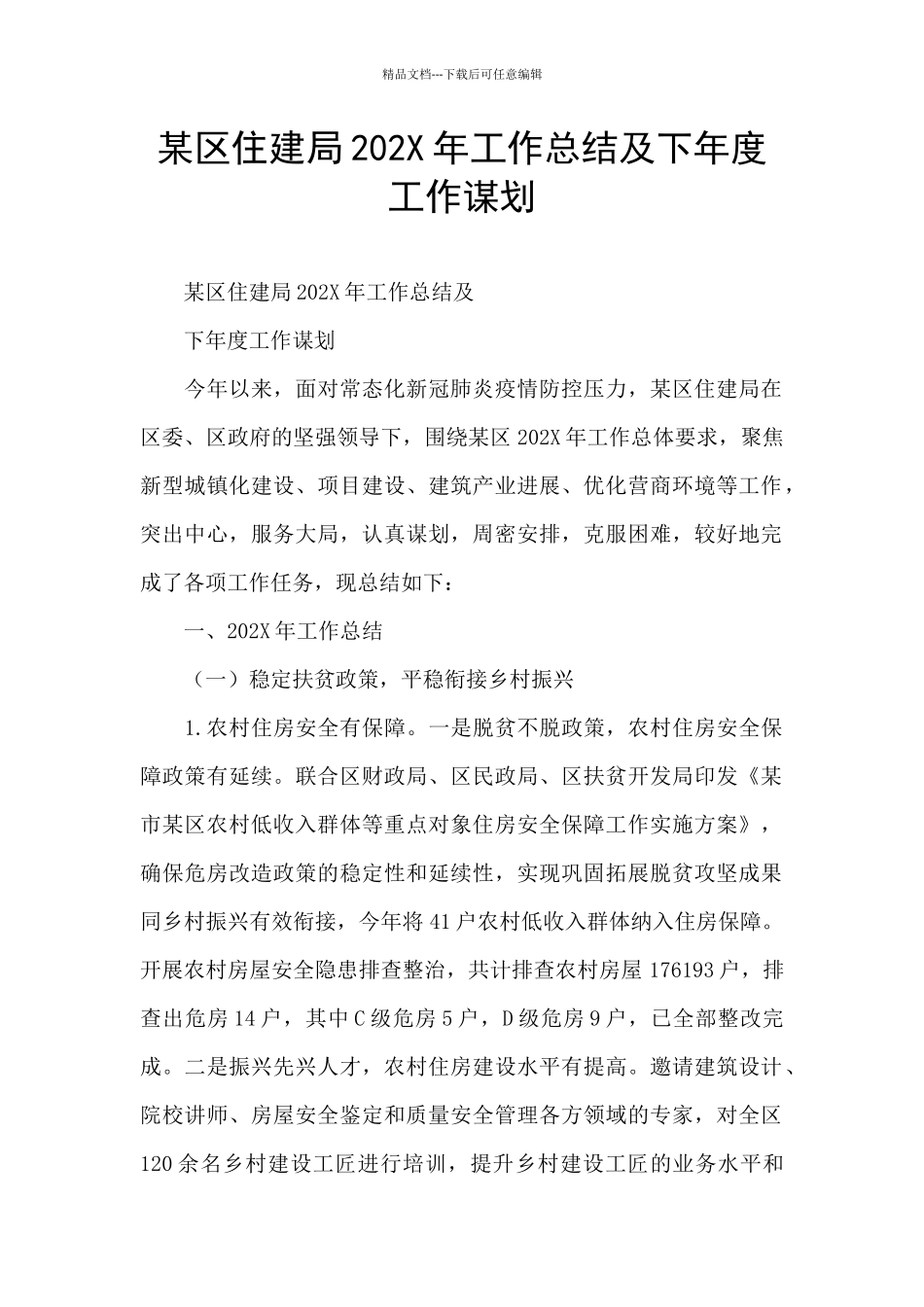 精品文档---下载后可任意编辑

某区住建局202X年工作总结及下年度工作谋划

某区住建局202X年工作总结及

下年度工作谋划

今年以来，面对常态化新冠肺炎疫情防控压力，某区住建局在区委、区政府的坚强领导下，围绕某区202X年工作总体要求，聚焦新型城镇化建设、项目建设、建筑产业进展、优化营商环境等工作，突出中心，服务大局，认真谋划，周密安排，克服困难，较好地完成了各项工作任务，现总结如下：

一、202X年工作总结

（一）稳定扶贫政策，平稳衔接乡村振兴

1.农村住房安全有保障。一是脱贫不脱政策，农村住房安全保障政策有延续。联合区财政局、区民政局、区扶贫开发局印发《某市某区农村低收入群体等重点对象住房安全保障工作实施方案》，确保危房改造政策的稳定性和延续性，实现巩固拓展脱贫攻坚成果同乡村振兴有效衔接，今年将41户农村低收入群体纳入住房保障。开展农村房屋安全隐患排查整治，共计排查农村房屋176193户，排查出危房14户，其中C级危房5户，D级危房9户，已全部整改完成。二是振兴先兴人才，农村住房建设水平有提高。邀请建筑设计、院校讲师、房屋安全鉴定和质量安全管理各方领域的专家，对全区120余名乡村建设工匠进行培训，提升乡村建设工匠的业务水平和